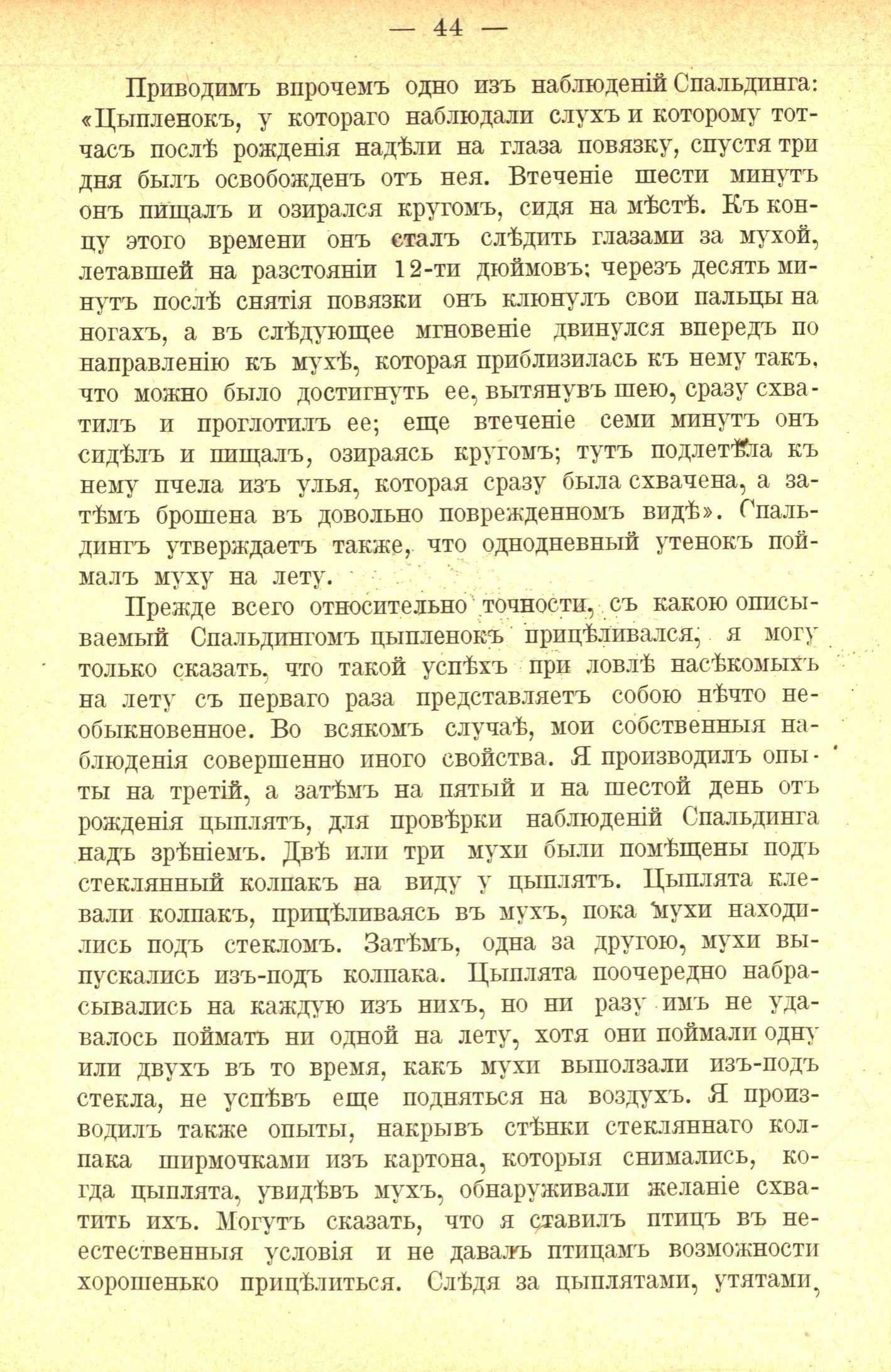 — 44 —

Приводимъ впрочемъ одно изъ наблюденій Спальдинга: «Цыпленокъ, у котораго наблюдали слухъ и которому тотчасъ послѣ рожденія надѣли на глаза повязку, спустя три дня былъ освобожденъ отъ нея. Втеченіе шести минутъ онъ пищалъ и озирался кругомъ, сидя на мѣстѣ. Къ концу этого времени онъ сталъ слѣдить глазами за мухой, летавшей на разстояніи 12-ти дюймовъ; черезъ десять минутъ послѣ снятія повязки онъ клюнулъ свои пальцы на ногахъ, а въ слѣдующее мгновеніе двинулся впередъ по направленію къ мухѣ, которая приблизилась къ нему такъ, что можно было достигнуть ее, вытянувъ шею, сразу схватилъ и проглотилъ ее; еще втеченіе семи минутъ онъ сидѣлъ и пищалъ, озираясь кругомъ; тутъ подлетѣла къ нему пчела изъ улья, которая сразу была схвачена, а затѣмъ брошена въ довольно поврежденномъ видѣ». Спальдингъ утверждаетъ также, что однодневный утенокъ поймалъ муху на лету.

Прежде всего относительно точности, съ какою описываемый Спальдингомъ цыпленокъ прицѣливался, я могу только сказать, что такой успѣхъ при ловлѣ насѣкомыхъ на лету съ перваго раза представляетъ собою нѣчто необыкновенное. Во всякомъ случаѣ, мои собственныя наблюденія совершенно иного свойства. Я производилъ опыты на третій, а затѣмъ на пятый и на шестой день отъ рожденія цыплятъ, для провѣрки наблюденій Спальдинга надъ зрѣніемъ. Двѣ или три мухи были помѣщены подъ стеклянный колпакъ на виду у цыплятъ. Цыплята клевали колпакъ, прицѣливаясь въ мухъ, пока мухи находились подъ стекломъ. Затѣмъ, одна за другою, мухи выпускались изъ-подъ колпака. Цыплята поочередно набрасывались на каждую изъ нихъ, но ни разу имъ не удавалось поймать ни одной на лету, хотя они поймали одну или двухъ въ то время, какъ мухи выползали изъ-подъ стекла, не успѣвъ еще подняться на воздухъ. Я производилъ также опыты, накрывъ стѣнки стекляннаго колпака ширмочками изъ картона, которыя снимались, когда цыплята, увидѣвъ мухъ, обнаруживали желаніе схватить ихъ. Могутъ сказать, что я ставилъ птицъ въ неестественныя условія и не давалъ птицамъ возможности хорошенько прицѣлиться. Слѣдя за цыплятами, утятами,